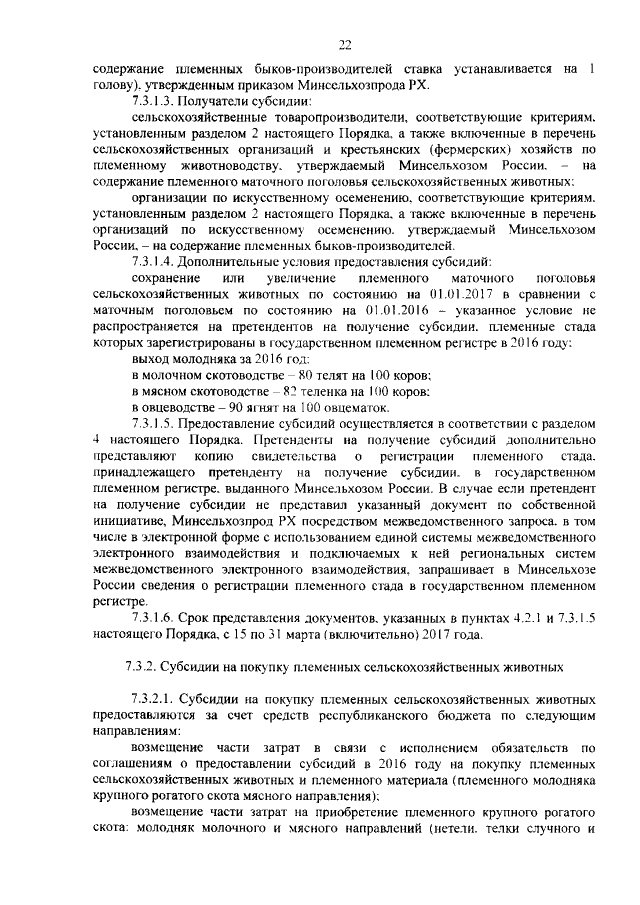 22

содержание племенных быков-производителей ставка устанавливается на 1 голову), утвержденным приказом Минсельхозпрода РХ.

7.3.1.3. Получатели субсидии:

сельскохозяйственные товаропроизводители, соответствующие критериям, установленным разделом 2 настоящего Порядка, а также включенные в перечень сельскохозяйственных организаций и крестьянских (фермерских) хозяйств по племенному животноводству, утверждаемый Минсельхозом России, – на содержание племенного маточного поголовья сельскохозяйственных животных;

организации по искусственному осеменению, соответствующие критериям, установленным разделом 2 настоящего Порядка, а также включенные в перечень организаций по искусственному осеменению, утверждаемый Минсельхозом России, – на содержание племенных быков-производителей.

7.3.1.4. Дополнительные условия предоставления субсидий:

сохранение или увеличение племенного маточного поголовья сельскохозяйственных животных по состоянию на 01.01.2017 в сравнении с маточным поголовьем по состоянию на 01.01.2016 – указанное условие не распространяется на претендентов на получение субсидии, племенные стада которых зарегистрированы в государственном племенном регистре в 2016 году;

выход молодняка за 2016 год:

в молочном скотоводстве – 80 телят на 100 коров;

в мясном скотоводстве – 82 теленка на 100 коров;

в овцеводстве – 90 ягнят на 100 овцематок.

7.3.1.5. Предоставление субсидий осуществляется в соответствии с разделом 4 настоящего Порядка. Претенденты на получение субсидий дополнительно представляют копию свидетельства о регистрации племенного стада, принадлежащего претенденту на получение субсидии, в государственном племенном регистре, выданного Минсельхозом России. В случае если претендент на получение субсидии не представил указанный документ по собственной инициативе, Минсельхозпрод РХ посредством межведомственного запроса, в том числе в электронной форме с использованием единой системы межведомственного электронного взаимодействия и подключаемых к ней региональных систем межведомственного электронного взаимодействия, запрашивает в Минсельхозе России сведения о регистрации племенного стада в государственном племенном регистре.

7.3.1.6. Срок представления документов, указанных в пунктах 4.2.1 и 7.3.1.5 настоящего Порядка, с 15 по 31 марта (включительно) 2017 года.

7.3.2. Субсидии на покупку племенных сельскохозяйственных животных

7.3.2.1. Субсидии на покупку племенных сельскохозяйственных животных предоставляются за счет средств республиканского бюджета по следующим направлениям:

возмещение части затрат в связи с исполнением обязательств по соглашениям о предоставлении субсидий в 2016 году на покупку племенных сельскохозяйственных животных и племенного материала (племенного молодняка крупного рогатого скота мясного направления);

возмещение части затрат на приобретение племенного крупного рогатого скота: молодняк молочного и мясного направлений (нетели, телки случного и